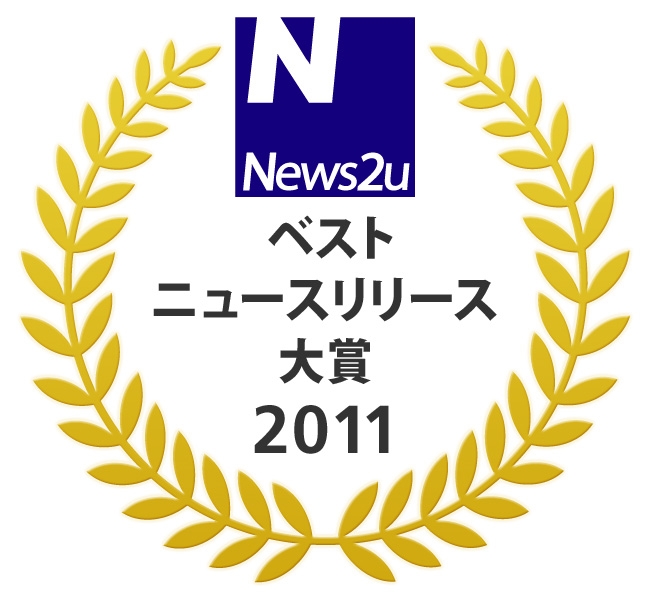 N
News2u
ベスト
ニュースリリース
大賞
2011